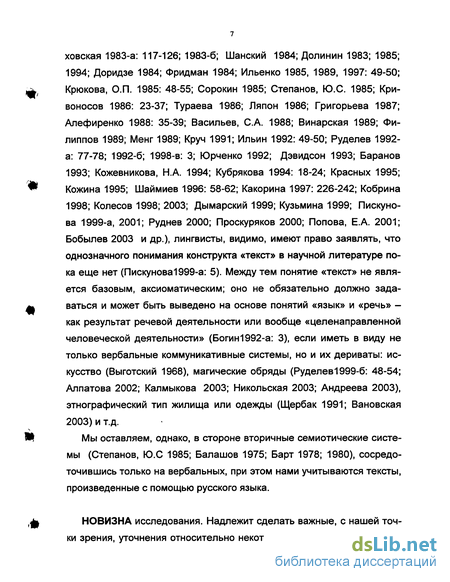 7

ховская 1983-а: 117-126; 1983-б; Шанский 1984; Долинин 1983; 1985; 1994; Доридзе 1984; Фридман 1984; Ильенко 1985, 1989, 1997: 49-50; Крюкова, О.П. 1985: 48-55; Сорокин 1985; Степанов, Ю.С. 1985; Кривоносов 1986: 23-37; Тураева 1986; Ляпон 1986; Григорьева 1987; Алефиренко 1988: 35-39; Васильев, С.А. 1988; Винарская 1989; Филиппов 1989; Менг 1989; Круч 1991; Ильин 1992: 49-50; Руделев 1992-а: 77-78; 1992-б; 1998-в: 3; Юрченко 1992; Дэвидсон 1993; Баранов 1993; Кожевникова, Н.А. 1994; Кубрякова 1994: 18-24; Красных 1995; Кожина 1995; Шаймиев 1996: 58-62; Какорина 1997: 226-242; Кобрина 1998; Колесов 1998; 2003; Дымарский 1999; Кузьмина 1999; Пискунова 1999-а, 2001; Руднев 2000; Проскуряков 2000; Попова, Е.А. 2001; Бобылев 2003 и др.), лингвисты, видимо, имеют право заявлять, что однозначного понимания конструкта «текст» в научной литературе пока еще нет (Пискунова1999-а: 5). Между тем понятие «текст» не является базовым, аксиоматическим; оно не обязательно должно задаваться и может быть выведено на основе понятий «язык» и «речь» – как результат речевой деятельности или вообще «целенаправленной человеческой деятельности» (Богин1992-а: 3), если иметь в виду не только вербальные коммуникативные системы, но и их дериваты: искусство (Выготский 1968), магические обряды (Руделев1999-б: 48-54; Алпатова 2002; Калмыкова 2003; Никольская 2003; Андреева 2003), этнографический тип жилища или одежды (Щербак 1991; Вановская 2003) и т.д.

Мы оставляем, однако, в стороне вторичные семиотические системы (Степанов, Ю.С 1985; Балашов 1975; Барт 1978; 1980), сосредоточившись только на вербальных, при этом нами учитываются тексты, произведенные с помощью русского языка.

НОВИЗНА исследования. Надлежит сделать важные, с нашей точки зрения, уточнения относительно некот

dsLib.net
библиотека диссертаций